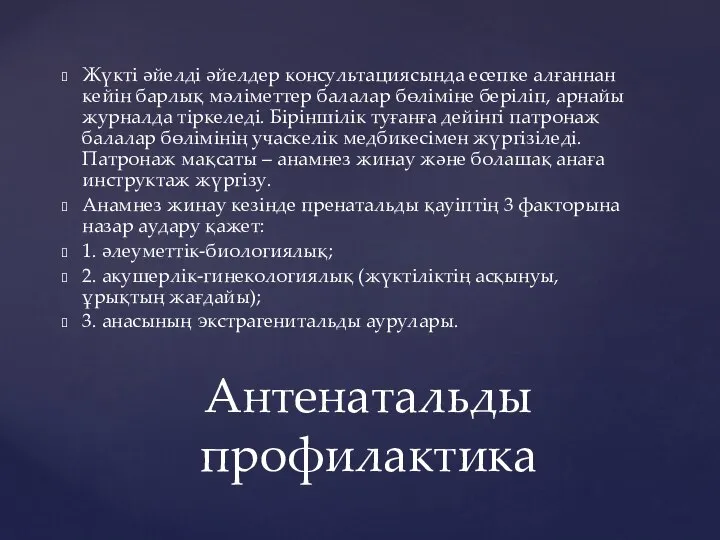 Жүкті әйелді әйелдер консультациясында есепке алғаннан кейін барлық мәліметтер балалар бөліміне беріліп, арнайы журналда тіркеледі. Біріншілік туғанға дейінгі патронаж балалар бөлімінің учаскелік медбикесімен жүргізіледі. Патронаж мақсаты – анамнез жинау және болашақ анаға инструктаж жүргізу.

Анамнез жинау кезінде пренатальды қауіптің 3 факторына назар аудару қажет:

1. әлеуметтік-биологиялық;

2. акушерлік-гинекологиялық (жүктіліктің асқынуы, ұрықтың жағдайы);

3. анасының экстрагенитальды аурулары.

Антенатальды профилактика